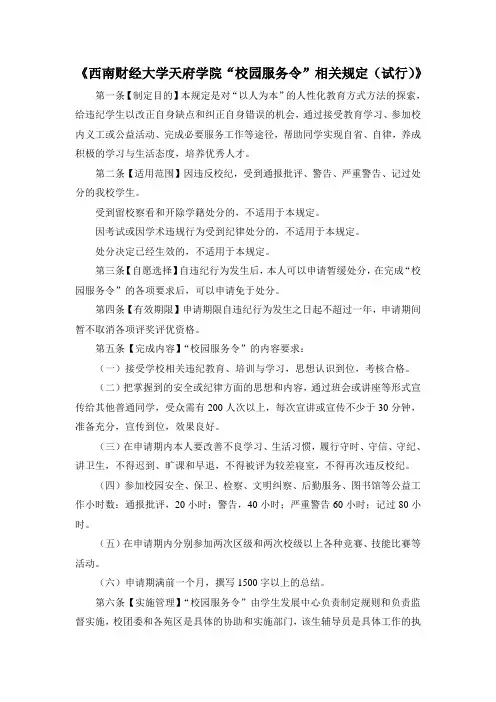 《西南财经大学天府学院“校园服务令”相关规定（试行）》

第一条【制定目的】本规定是对“以人为本”的人性化教育方式方法的探索，给违纪学生以改正自身缺点和纠正自身错误的机会，通过接受教育学习、参加校内义工或公益活动、完成必要服务工作等途径，帮助同学实现自省、自律，养成积极的学习与生活态度，培养优秀人才。

第二条【适用范围】因违反校纪，受到通报批评、警告、严重警告、记过处分的我校学生。

受到留校察看和开除学籍处分的，不适用于本规定。

因考试或因学术违规行为受到纪律处分的，不适用于本规定。

处分决定已经生效的，不适用于本规定。

第三条【自愿选择】自违纪行为发生后，本人可以申请暂缓处分，在完成“校园服务令”的各项要求后，可以申请免于处分。

第四条【有效期限】申请期限自违纪行为发生之日起不超过一年，申请期间暂不取消各项评奖评优资格。

第五条【完成内容】“校园服务令”的内容要求：

（一）接受学校相关违纪教育、培训与学习，思想认识到位，考核合格。

（二）把掌握到的安全或纪律方面的思想和内容，通过班会或讲座等形式宣传给其他普通同学，受众需有 200 人次以上，每次宣讲或宣传不少于 30 分钟，准备充分，宣传到位，效果良好。

（三）在申请期内本人要改善不良学习、生活习惯，履行守时、守信、守纪、讲卫生，不得迟到、旷课和早退，不得被评为较差寝室，不得再次违反校纪。

（四）参加校园安全、保卫、检察、文明纠察、后勤服务、图书馆等公益工作小时数：通报批评，20 小时；警告，40 小时；严重警告 60 小时；记过 80 小时。

（五）在申请期内分别参加两次区级和两次校级以上各种竞赛、技能比赛等活动。

（六）申请期满前一个月，撰写 1500 字以上的总结。

第六条【实施管理】“校园服务令”由学生发展中心负责制定规则和负责监督实施，校团委和各苑区是具体的协助和实施部门，该生辅导员是具体工作的执